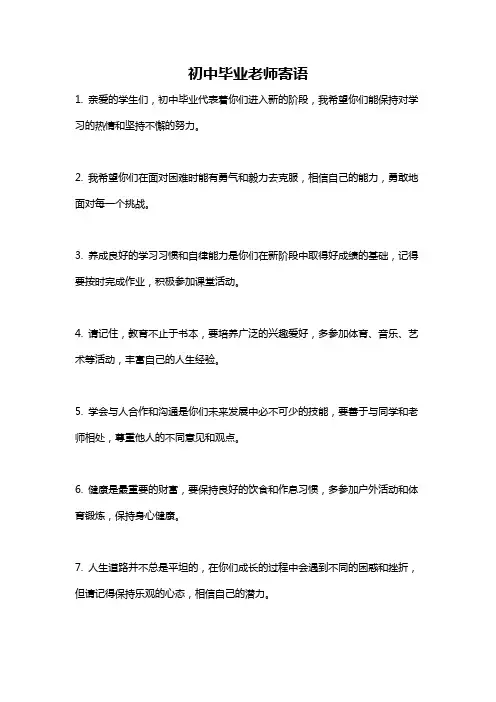 初中毕业老师寄语

1. 亲爱的学生们，初中毕业代表着你们进入新的阶段，我希望你们能保持对学习的热情和坚持不懈的努力。

2. 我希望你们在面对困难时能有勇气和毅力去克服，相信自己的能力，勇敢地面对每一个挑战。

3. 养成良好的学习习惯和自律能力是你们在新阶段中取得好成绩的基础，记得要按时完成作业，积极参加课堂活动。

4. 请记住，教育不止于书本，要培养广泛的兴趣爱好，多参加体育、音乐、艺术等活动，丰富自己的人生经验。

5. 学会与人合作和沟通是你们未来发展中必不可少的技能，要善于与同学和老师相处，尊重他人的不同意见和观点。

6. 健康是最重要的财富，要保持良好的饮食和作息习惯，多参加户外活动和体育锻炼，保持身心健康。

7. 人生道路并不总是平坦的，在你们成长的过程中会遇到不同的困惑和挫折，但请记得保持乐观的心态，相信自己的潜力。